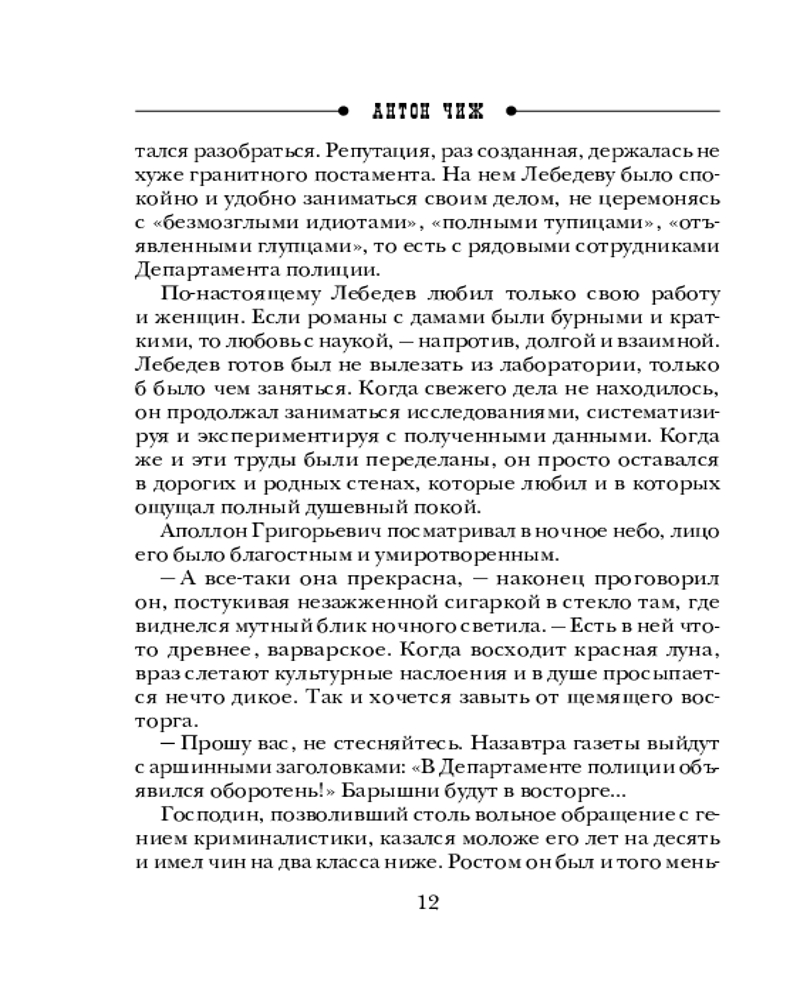 АНТОН ЧИЖ

тался разобраться. Репутация, раз созданная, держалась не хуже гранитного постамента. На нем Лебедеву было спокойно и удобно заниматься своим делом, не церемонясь с «безмозглыми идиотами», «полными тупицами», «отъявленными глупцами», то есть с рядовыми сотрудниками Департамента полиции.

По-настоящему Лебедев любил только свою работу и женщин. Если романы с дамами были бурными и краткими, то любовь с наукой, — напротив, долгой и взаимной. Лебедев готов был не вылезать из лаборатории, только б было чем заняться. Когда свежего дела не находилось, он продолжал заниматься исследованиями, систематизируя и экспериментируя с полученными данными. Когда же и эти труды были переделаны, он просто оставался в дорогих и родных стенах, которые любил и в которых ощущал полный душевный покой.

Аполлон Григорьевич посматривал в ночное небо, лицо его было благостным и умиротворенным.

— А все-таки она прекрасна, — наконец проговорил он, постукивая незажженной сигаркой в стекло там, где виднелся мутный блик ночного светила. — Есть в ней что-то древнее, варварское. Когда восходит красная луна, враз слетают культурные наслоения и в душе просыпается нечто дикое. Так и хочется завыть от щемящего восторга.

— Прошу вас, не стесняйтесь. Назавтра газеты выйдут с аршинными заголовками: «В Департаменте полиции объявился оборотень!» Барышни будут в восторге...

Господин, позволивший столь вольное обращение с гением криминалистики, казался моложе его лет на десять и имел чин на два класса ниже. Ростом он был и того мень-

12